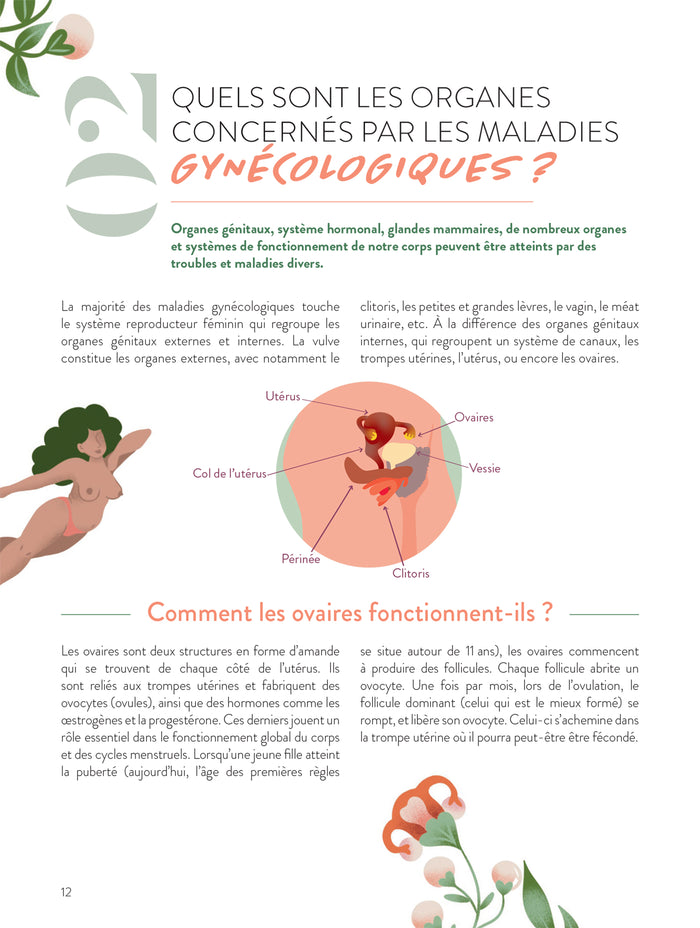 02

QUELS SONT LES ORGANES CONCERNÉS PAR LES MALADIES GYNÉCOLOGIQUES ?

Organes génitaux, système hormonal, glandes mammaires, de nombreux organes et systèmes de fonctionnement de notre corps peuvent être atteints par des troubles et maladies divers.

La majorité des maladies gynécologiques touche le système reproducteur féminin qui regroupe les organes génitaux externes et internes. La vulve constitue les organes externes, avec notamment le clitoris, les petites et grandes lèvres, le vagin, le méat urinaire, etc. À la différence des organes génitaux internes, qui regroupent un système de canaux, les trompes utérines, l'utérus, ou encore les ovaires.

Utérus
Ovaires
Col de l'utérus
Vessie
Périnée
Clitoris

Comment les ovaires fonctionnent-ils ?

Les ovaires sont deux structures en forme d'amande qui se trouvent de chaque côté de l'utérus. Ils sont reliés aux trompes utérines et fabriquent des ovocytes (ovules), ainsi que des hormones comme les œstrogènes et la progestérone. Ces derniers jouent un rôle essentiel dans le fonctionnement global du corps et des cycles menstruels. Lorsqu'une jeune fille atteint la puberté (aujourd'hui, l'âge des premières règles se situe autour de 11 ans), les ovaires commencent à produire des follicules. Chaque follicule abrite un ovocyte. Une fois par mois, lors de l'ovulation, le follicule dominant (celui qui est le mieux formé) se rompt, et libère son ovocyte. Celui-ci s'achemine dans la trompe utérine où il pourra peut-être être fécondé.

12